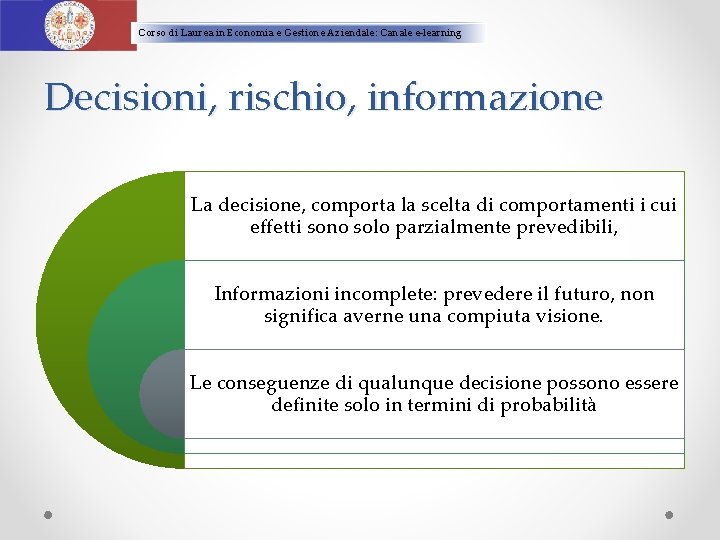 Corso di Laurea in Economia e Gestione Aziendale: Canale e-learning

Decisioni, rischio, informazione

La decisione, comporta la scelta di comportamenti i cui effetti sono solo parzialmente prevedibili,

Informazioni incomplete: prevedere il futuro, non significa averne una compiuta visione.

Le conseguenze di qualunque decisione possono essere definite solo in termini di probabilità